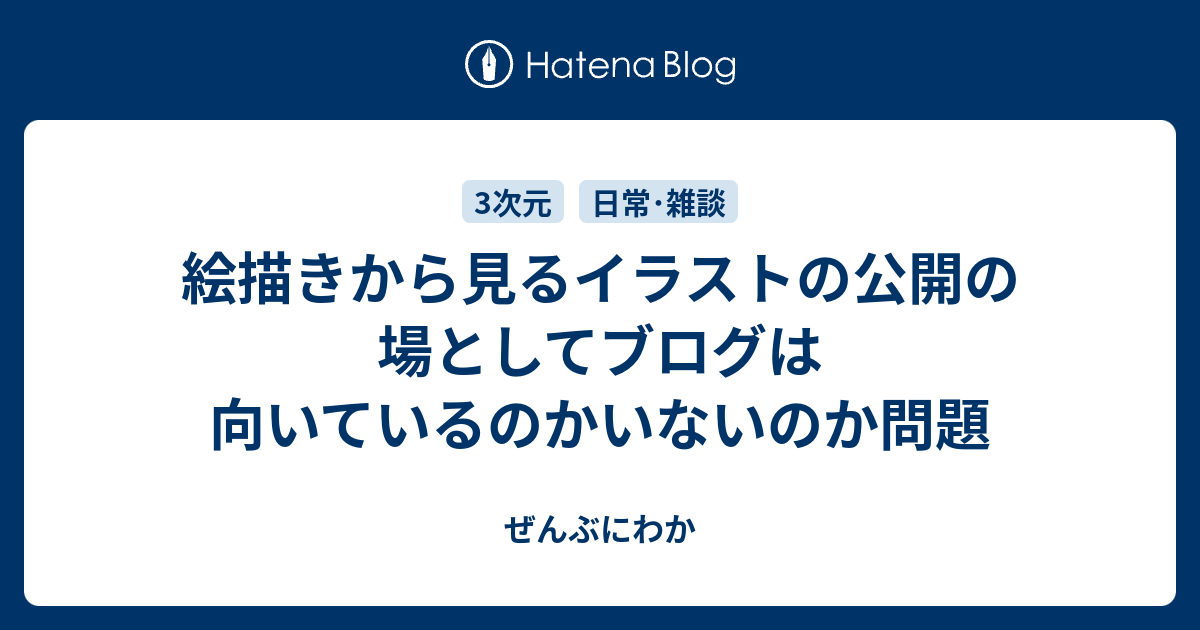 Hatena Blog

3次元 日常･雑談

絵描きから見るイラストの公開の場としてブログは向いているのかいないのか問題

ぜんぶにわか